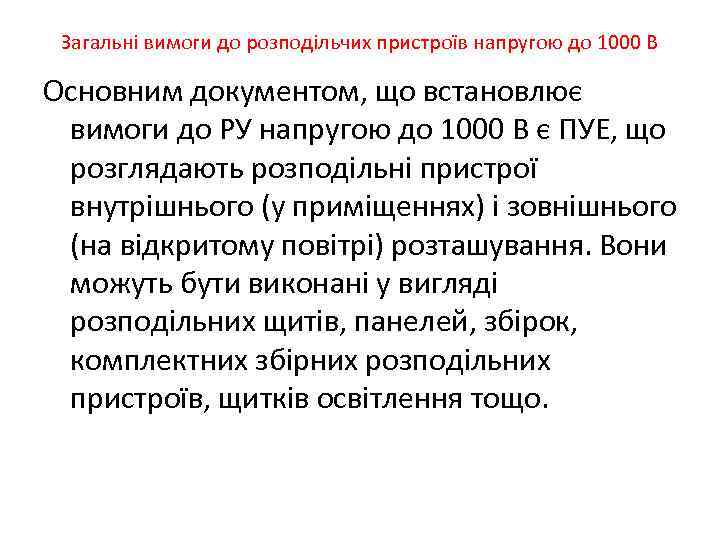 Загальні вимоги до розподільчих пристроїв напругою до 1000 В

Основним документом, що встановлює вимоги до РУ напругою до 1000 В є ПУЕ, що розглядають розподільні пристрої внутрішнього (у приміщеннях) і зовнішнього (на відкритому повітрі) розташування. Вони можуть бути виконані у вигляді розподільних щитів, панелей, збірок, комплектних збірних розподільних пристроїв, щитків освітлення тощо.